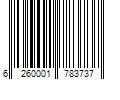 6 260001 783737